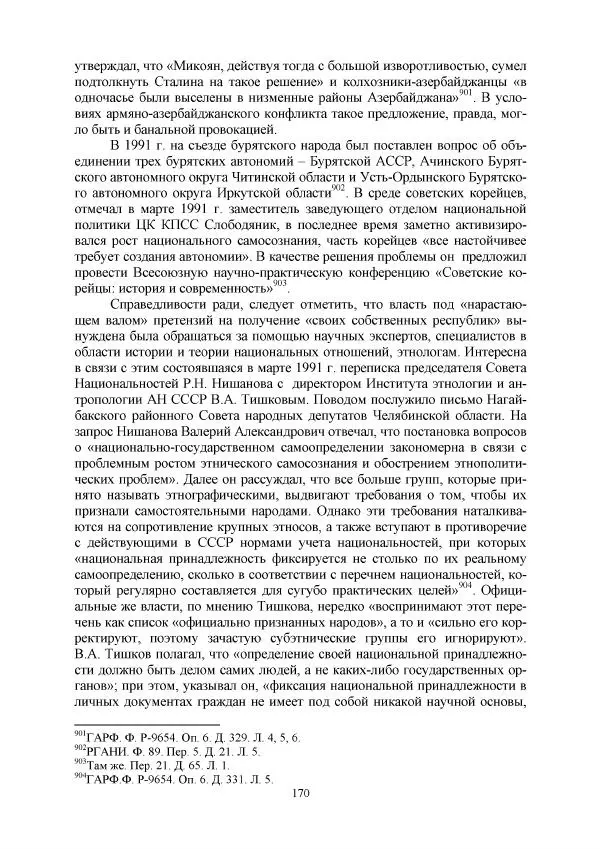 утверждал, что «Микоян, действуя тогда с большой изворотливостью, сумел подтолкнуть Сталина на такое решение» и колхозники-азербайджанцы «в одночасье были выселены в низменные районы Азербайджана»$^{901}$. В условиях армяно-азербайджанского конфликта такое предложение, правда, могло быть и банальной провокацией.

В 1991 г. на съезде бурятского народа был поставлен вопрос об объединении трех бурятских автономий – Бурятской АССР, Ачинского Бурятского автономного округа Читинской области и Усть-Ордынского Бурятского автономного округа Иркутской области$^{902}$. В среде советских корейцев, отмечал в марте 1991 г. заместитель заведующего отделом национальной политики ЦК КПСС Слободяник, в последнее время заметно активизировался рост национального самосознания, часть корейцев «все настойчивее требует создания автономии». В качестве решения проблемы он предложил провести Всесоюзную научно-практическую конференцию «Советские корейцы: история и современность»$^{903}$.

Справедливости ради, следует отметить, что власть под «нарастающем валом» претензий на получение «своих собственных республик» вынуждена была обращаться за помощью научных экспертов, специалистов в области истории и теории национальных отношений, этнологам. Интересна в связи с этим состоявшаяся в марте 1991 г. переписка председателя Совета Национальностей Р.Н. Нишанова с директором Института этнологии и антропологии АН СССР В.А. Тишковым. Поводом послужило письмо Нагайбакского районного Совета народных депутатов Челябинской области. На запрос Нишанова Валерий Александрович отвечал, что постановка вопросов о «национально-государственном самоопределении закономерна в связи с проблемным ростом этнического самосознания и обострением этнополитических проблем». Далее он рассуждал, что все больше групп, которые принято называть этнографическими, выдвигают требования о том, чтобы их признали самостоятельными народами. Однако эти требования наталкиваются на сопротивление крупных этносов, а также вступают в противоречие с действующими в СССР нормами учета национальностей, при которых «национальная принадлежность фиксируется не столько по их реальному самоопределению, сколько в соответствии с перечнем национальностей, который регулярно составляется для сугубо практических целей»$^{904}$. Официальные же власти, по мнению Тишкова, нередко «воспринимают этот перечень как список «официально признанных народов», а то и «сильно его корректируют, поэтому зачастую субэтнические группы его игнорируют». В.А. Тишков полагал, что «определение своей национальной принадлежности должно быть делом самих людей, а не каких-либо государственных органов»; при этом, указывал он, «фиксация национальной принадлежности в личных документах граждан не имеет под собой никакой научной основы,

$^{901}$ГАРФ. Ф. Р-9654. Оп. 6. Д. 329. Л. 4, 5, 6.
$^{902}$РГАНИ. Ф. 89. Пер. 5. Д. 21. Л. 5.
$^{903}$Там же. Пер. 21. Д. 65. Л. 1.
$^{904}$ГАРФ.Ф. Р-9654. Оп. 6. Д. 331. Л. 5.

170